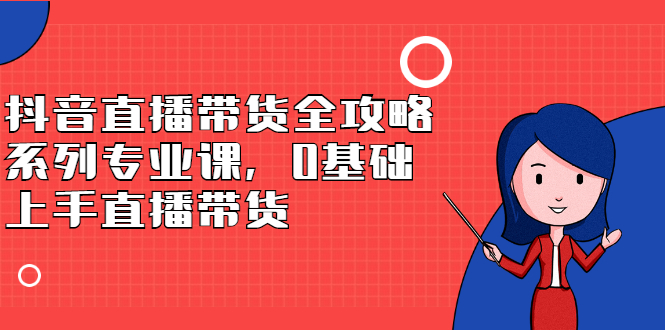 抖音直播带货全攻略系列专业课，0基础上手直播带货